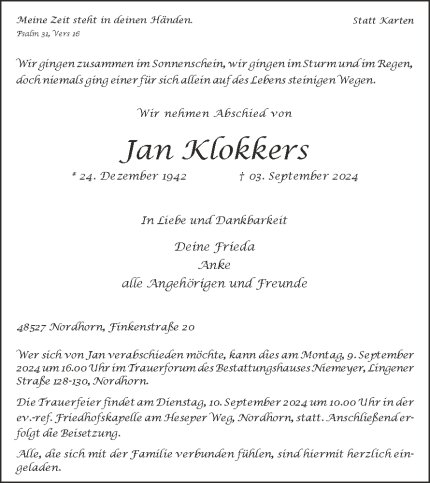 Meine Zeit steht in deinen Händen.
Psalm 31, Vers 16

Statt Karten

Wir gingen zusammen im Sonnenschein, wir gingen im Sturm und im Regen, doch niemals ging einer für sich allein auf des Lebens steinigen Wegen.

Wir nehmen Abschied von

Jan Klokkers

* 24. Dezember 1942 † 03. September 2024

In Liebe und Dankbarkeit

Deine Frieda
Anke
alle Angehörigen und Freunde

48527 Nordhorn, Finkenstraße 20

Wer sich von Jan verabschieden möchte, kann dies am Montag, 9. September 2024 um 16.00 Uhr im Trauerforum des Bestattungshauses Niemeyer, Lingener Straße 128-130, Nordhorn.

Die Trauerfeier findet am Dienstag, 10. September 2024 um 10.00 Uhr in der ev.-ref. Friedhofskapelle am Heseper Weg, Nordhorn, statt. Anschließend erfolgt die Beisetzung.

Alle, die sich mit der Familie verbunden fühlen, sind hiermit herzlich eingeladen.